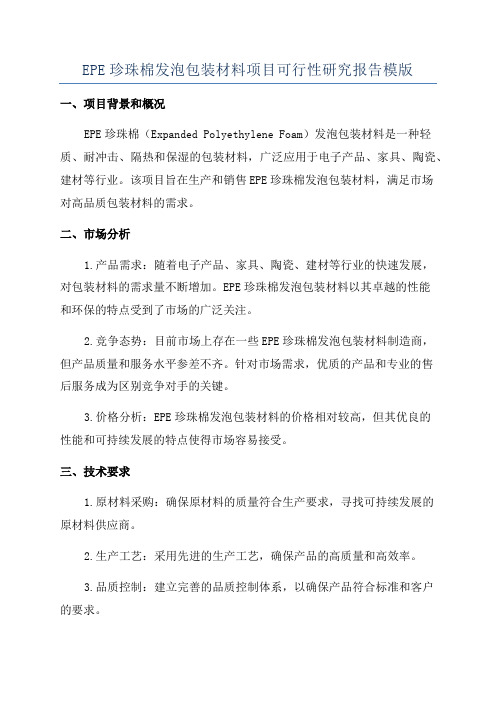 EPE 珍珠棉发泡包装材料项目可行性研究报告模版

一、项目背景和概况

EPE 珍珠棉（Expanded Polyethylene Foam）发泡包装材料是一种轻质、耐冲击、隔热和保湿的包装材料，广泛应用于电子产品、家具、陶瓷、建材等行业。该项目旨在生产和销售 EPE 珍珠棉发泡包装材料，满足市场对高品质包装材料的需求。

二、市场分析

1.产品需求：随着电子产品、家具、陶瓷、建材等行业的快速发展，对包装材料的需求量不断增加。EPE 珍珠棉发泡包装材料以其卓越的性能和环保的特点受到了市场的广泛关注。

2.竞争态势：目前市场上存在一些 EPE 珍珠棉发泡包装材料制造商，但产品质量和服务水平参差不齐。针对市场需求，优质的产品和专业的售后服务成为区别竞争对手的关键。

3.价格分析：EPE 珍珠棉发泡包装材料的价格相对较高，但其优良的性能和可持续发展的特点使得市场容易接受。

三、技术要求

1.原材料采购：确保原材料的质量符合生产要求，寻找可持续发展的原材料供应商。

2.生产工艺：采用先进的生产工艺，确保产品的高质量和高效率。

3.品质控制：建立完善的品质控制体系，以确保产品符合标准和客户的要求。